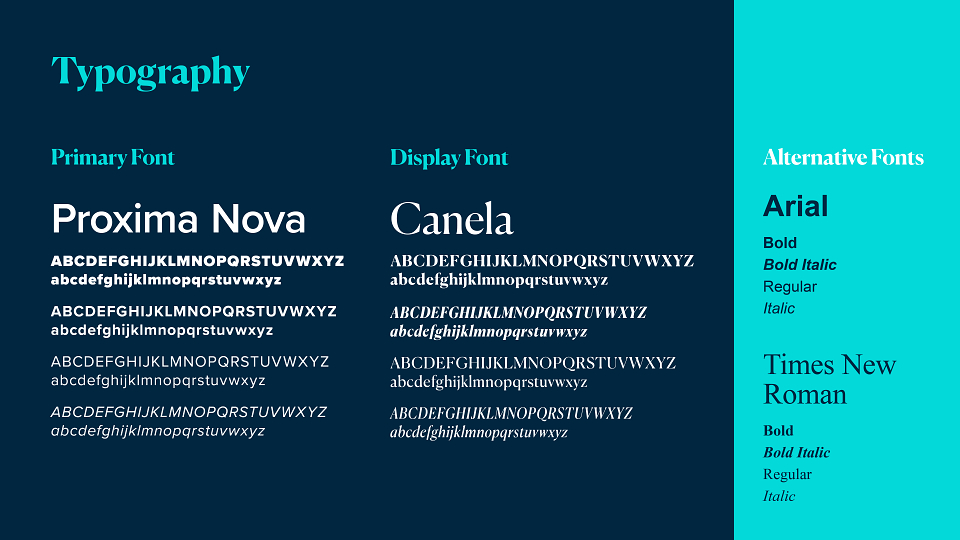 Typography

Primary Font

Proxima Nova

ABCDEFGHIJKLMNOPQRSTUVWXYZ
abcdefghijklmnopqrstuvwxyz

ABCDEFGHIJKLMNOPQRSTUVWXYZ
abcdefghijklmnopqrstuvwxyz

ABCDEFGHIJKLMNOPQRSTUVWXYZ
abcdefghijklmnopqrstuvwxyz

ABCDEFGHIJKLMNOPQRSTUVWXYZ
abcdefghijklmnopqrstuvwxyz

Display Font

Canela

ABCDEFGHIJKLMNOPQRSTUVWXYZ
abcdefghijklmnopqrstuvwxyz

ABCDEFGHIJKLMNOPQRSTUVWXYZ
abcdefghijklmnopqrstuvwxyz

ABCDEFGHIJKLMNOPQRSTUVWXYZ
abcdefghijklmnopqrstuvwxyz

ABCDEFGHIJKLMNOPQRSTUVWXYZ
abcdefghijklmnopqrstuvwxyz

Alternative Fonts

Arial

Bold
Bold Italic
Regular
Italic

Times New Roman

Bold
Bold Italic
Regular
Italic